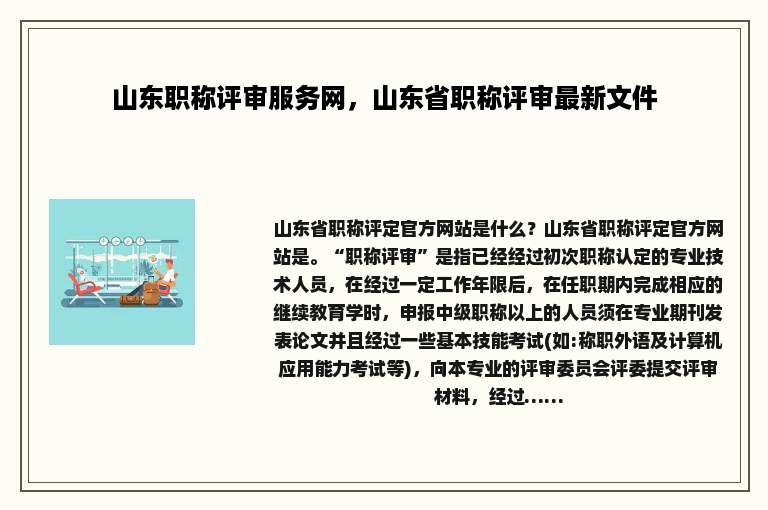 山东职称评审服务网，山东省职称评审最新文件

山东省职称评定官方网站是什么？山东省职称评定官方网站是。“职称评审”是指已经经过初次职称认定的专业技术人员，在经过一定工作年限后，在任职期内完成相应的继续教育学时，申报中级职称以上的人员须在专业期刊发表论文并且经过一些基本技能考试(如:称职外语及计算机应用能力考试等)，向本专业的评审委员会评委提交评审材料，经过……